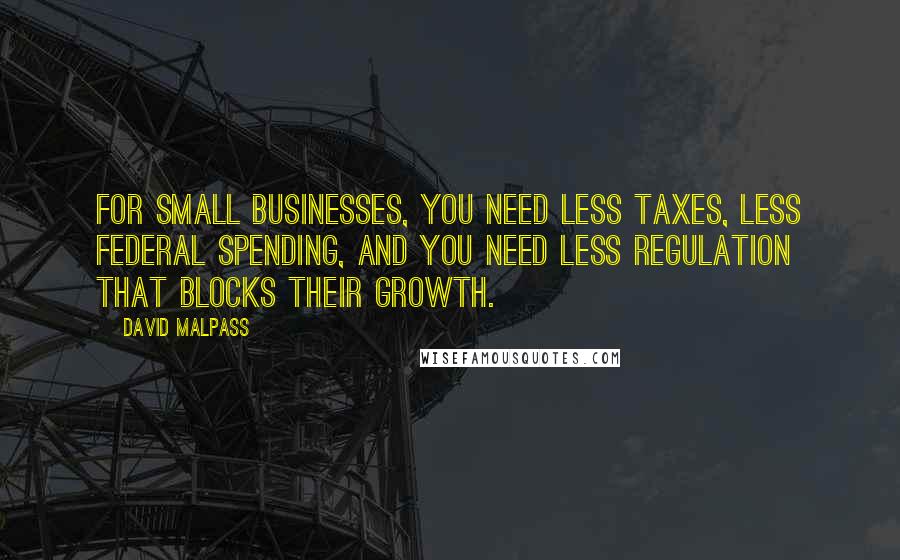 FOR SMALL BUSINESSES, YOU NEED LESS TAXES, LESS FEDERAL SPENDING, AND YOU NEED LESS REGULATION THAT BLOCKS THEIR GROWTH.

DAVID MALPASS

WISEFAMOUSQUOTES.COM